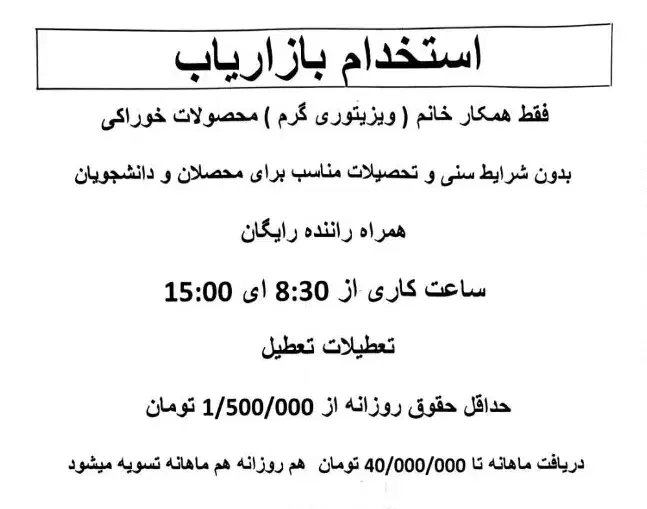 استخدام بازاریاب

فقط همکار خانم ( ویزیتوری گرم ) محصولات خوراکی

بدون شرایط سنی و تحصیلات مناسب برای محصلان و دانشجویان

همراه راننده رایگان

ساعت کاری از 8:30 ای 15:00

تعطیلات تعطیل

حداقل حقوق روزانه از 1/500/000 تومان

دریافت ماهانه تا 40/000/000 تومان هم روزانه هم ماهانه تسویه میشود